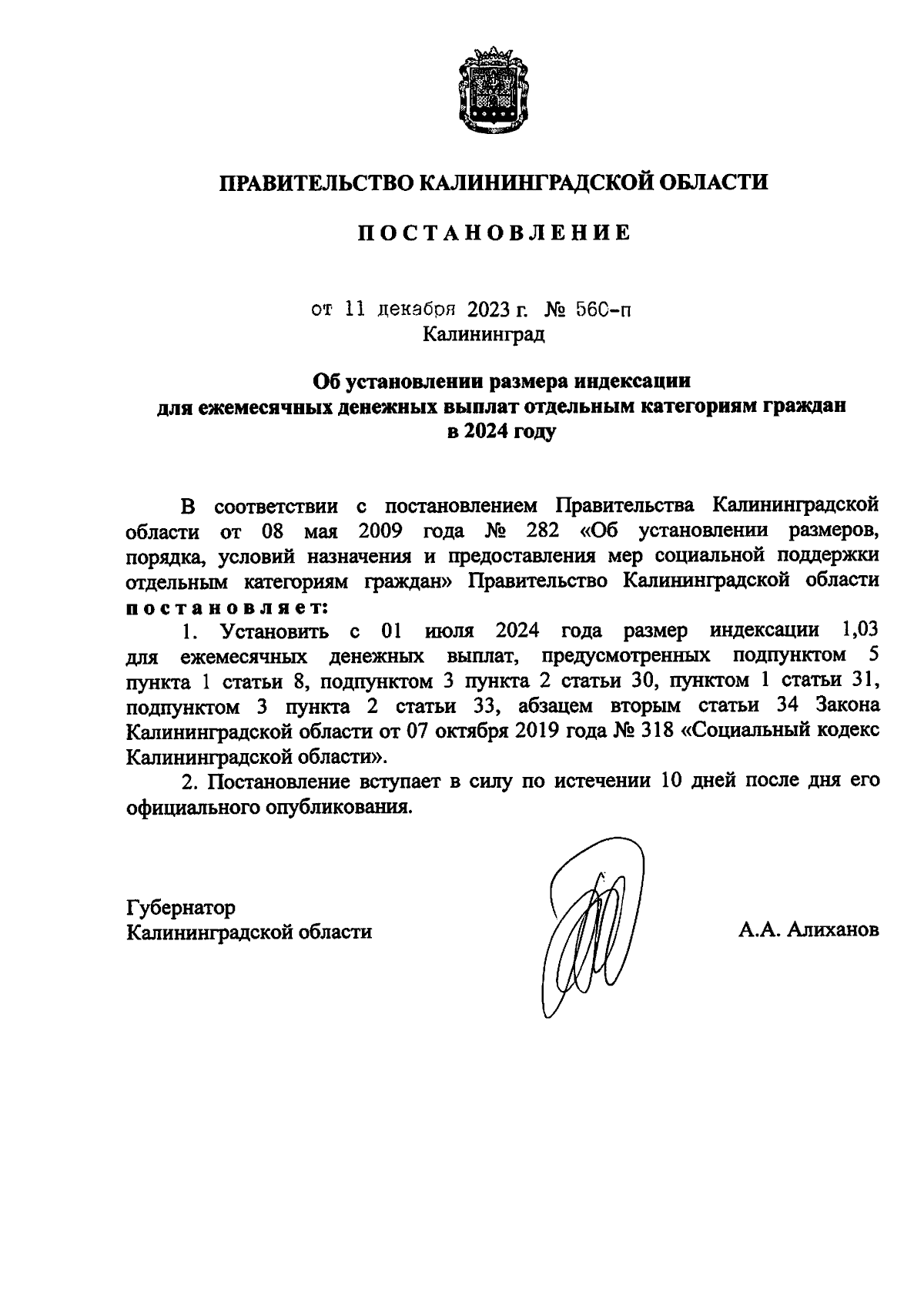 ПРАВИТЕЛЬСТВО КАЛИНИНГРАДСКОЙ ОБЛАСТИ

ПОСТАНОВЛЕНИЕ

от 11 декабря 2023 г. № 560-п
Калининград

Об установлении размера индексации для ежемесячных денежных выплат отдельным категориям граждан в 2024 году

В соответствии с постановлением Правительства Калининградской области от 08 мая 2009 года № 282 «Об установлении размеров, порядка, условий назначения и предоставления мер социальной поддержки отдельным категориям граждан» Правительство Калининградской области постановляет:

1. Установить с 01 июля 2024 года размер индексации 1,03 для ежемесячных денежных выплат, предусмотренных подпунктом 5 пункта 1 статьи 8, подпунктом 3 пункта 2 статьи 30, пунктом 1 статьи 31, подпунктом 3 пункта 2 статьи 33, абзацем вторым статьи 34 Закона Калининградской области от 07 октября 2019 года № 318 «Социальный кодекс Калининградской области».

2. Постановление вступает в силу по истечении 10 дней после дня его официального опубликования.

Губернатор
Калининградской области

А.А. Алиханов